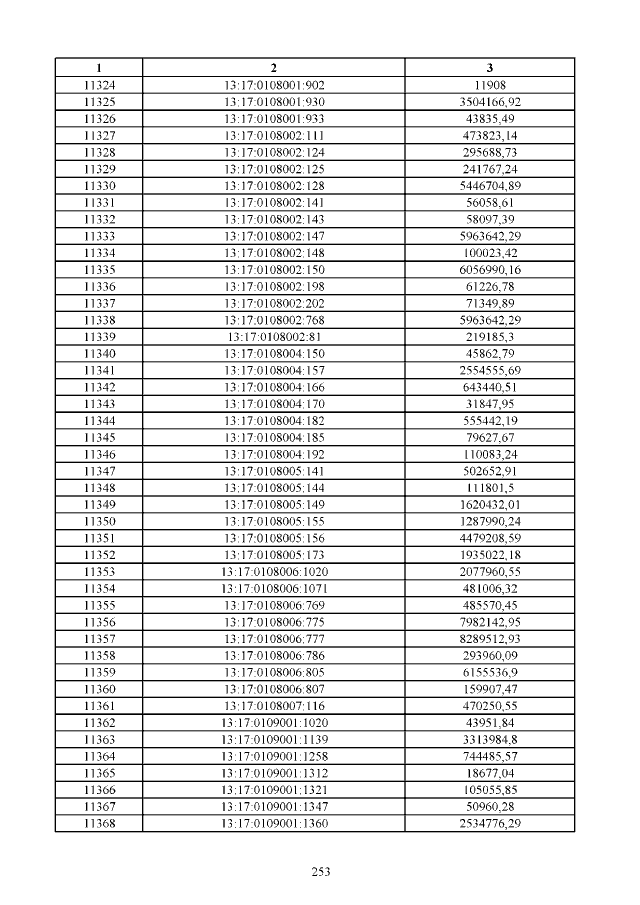 | 1 | 2 | 3 |
|---|---|---|
| 11324 | 13:17:0108001:902 | 11908 |
| 11325 | 13:17:0108001:930 | 3504166,92 |
| 11326 | 13:17:0108001:933 | 43835,49 |
| 11327 | 13:17:0108002:111 | 473823,14 |
| 11328 | 13:17:0108002:124 | 295688,73 |
| 11329 | 13:17:0108002:125 | 241767,24 |
| 11330 | 13:17:0108002:128 | 5446704,89 |
| 11331 | 13:17:0108002:141 | 56058,61 |
| 11332 | 13:17:0108002:143 | 58097,39 |
| 11333 | 13:17:0108002:147 | 5963642,29 |
| 11334 | 13:17:0108002:148 | 100023,42 |
| 11335 | 13:17:0108002:150 | 6056990,16 |
| 11336 | 13:17:0108002:198 | 61226,78 |
| 11337 | 13:17:0108002:202 | 71349,89 |
| 11338 | 13:17:0108002:768 | 5963642,29 |
| 11339 | 13:17:0108002:81 | 219185,3 |
| 11340 | 13:17:0108004:150 | 45862,79 |
| 11341 | 13:17:0108004:157 | 2554555,69 |
| 11342 | 13:17:0108004:166 | 643440,51 |
| 11343 | 13:17:0108004:170 | 31847,95 |
| 11344 | 13:17:0108004:182 | 555442,19 |
| 11345 | 13:17:0108004:185 | 79627,67 |
| 11346 | 13:17:0108004:192 | 110083,24 |
| 11347 | 13:17:0108005:141 | 502652,91 |
| 11348 | 13:17:0108005:144 | 111801,5 |
| 11349 | 13:17:0108005:149 | 1620432,01 |
| 11350 | 13:17:0108005:155 | 1287990,24 |
| 11351 | 13:17:0108005:156 | 4479208,59 |
| 11352 | 13:17:0108005:173 | 1935022,18 |
| 11353 | 13:17:0108006:1020 | 2077960,55 |
| 11354 | 13:17:0108006:1071 | 481006,32 |
| 11355 | 13:17:0108006:769 | 485570,45 |
| 11356 | 13:17:0108006:775 | 7982142,95 |
| 11357 | 13:17:0108006:777 | 8289512,93 |
| 11358 | 13:17:0108006:786 | 293960,09 |
| 11359 | 13:17:0108006:805 | 6155536,9 |
| 11360 | 13:17:0108006:807 | 159907,47 |
| 11361 | 13:17:0108007:116 | 470250,55 |
| 11362 | 13:17:0109001:1020 | 43951,84 |
| 11363 | 13:17:0109001:1139 | 3313984,8 |
| 11364 | 13:17:0109001:1258 | 744485,57 |
| 11365 | 13:17:0109001:1312 | 18677,04 |
| 11366 | 13:17:0109001:1321 | 105055,85 |
| 11367 | 13:17:0109001:1347 | 50960,28 |
| 11368 | 13:17:0109001:1360 | 2534776,29 |

253